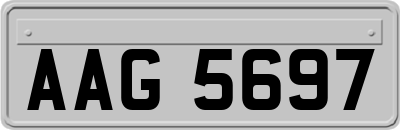 AAG 5697